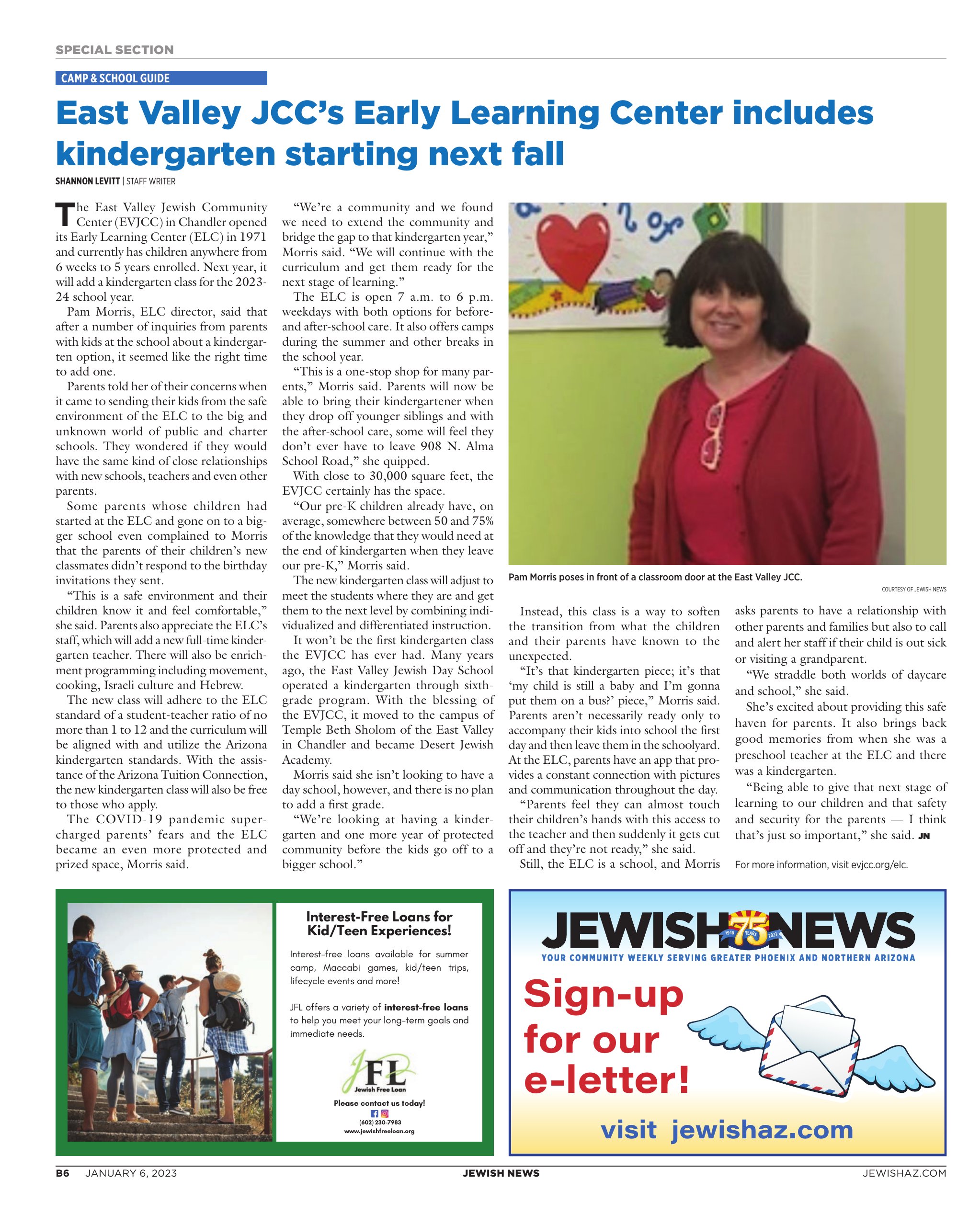 SPECIAL SECTION

CAMP & SCHOOL GUIDE

East Valley JCC's Early Learning Center includes kindergarten starting next fall

SHANNON LEVITT | STAFF WRITER

The East Valley Jewish Community Center (EVJCC) in Chandler opened its Early Learning Center (ELC) in 1971 and currently has children anywhere from 6 weeks to 5 years enrolled. Next year, it will add a kindergarten class for the 2023-24 school year.

Pam Morris, ELC director, said that after a number of inquiries from parents with kids at the school about a kindergarten option, it seemed like the right time to add one.

Parents told her of their concerns when it came to sending their kids from the safe environment of the ELC to the big and unknown world of public and charter schools. They wondered if they would have the same kind of close relationships with new schools, teachers and even other parents.

Some parents whose children had started at the ELC and gone on to a bigger school even complained to Morris that the parents of their children's new classmates didn't respond to the birthday invitations they sent.

"This is a safe environment and their children know it and feel comfortable," she said. Parents also appreciate the ELC's staff, which will add a new full-time kindergarten teacher. There will also be enrichment programming including movement, cooking, Israeli culture and Hebrew.

The new class will adhere to the ELC standard of a student-teacher ratio of no more than 1 to 12 and the curriculum will be aligned with and utilize the Arizona kindergarten standards. With the assistance of the Arizona Tuition Connection, the new kindergarten class will also be free to those who apply.

The COVID-19 pandemic supercharged parents' fears and the ELC became an even more protected and prized space, Morris said.

"We're a community and we found we need to extend the community and bridge the gap to that kindergarten year," Morris said. "We will continue with the curriculum and get them ready for the next stage of learning."

The ELC is open 7 a.m. to 6 p.m. weekdays with both options for before- and after-school care. It also offers camps during the summer and other breaks in the school year.

"This is a one-stop shop for many parents," Morris said. Parents will now be able to bring their kindergartener when they drop off younger siblings and with the after-school care, some will feel they don't ever have to leave 908 N. Alma School Road," she quipped.

With close to 30,000 square feet, the EVJCC certainly has the space.

"Our pre-K children already have, on average, somewhere between 50 and 75% of the knowledge that they would need at the end of kindergarten when they leave our pre-K," Morris said.

The new kindergarten class will adjust to meet the students where they are and get them to the next level by combining individualized and differentiated instruction.

It won't be the first kindergarten class the EVJCC has ever had. Many years ago, the East Valley Jewish Day School operated a kindergarten through sixth-grade program. With the blessing of the EVJCC, it moved to the campus of Temple Beth Sholom of the East Valley in Chandler and became Desert Jewish Academy.

Morris said she isn't looking to have a day school, however, and there is no plan to add a first grade.

"We're looking at having a kindergarten and one more year of protected community before the kids go off to a bigger school."

Pam Morris poses in front of a classroom door at the East Valley JCC.

COURTESY OF JEWISH NEWS

Instead, this class is a way to soften the transition from what the children and their parents have known to the unexpected.

"It's that kindergarten piece; it's that 'my child is still a baby and I'm gonna put them on a bus?' piece," Morris said. Parents aren't necessarily ready only to accompany their kids into school the first day and then leave them in the schoolyard. At the ELC, parents have an app that provides a constant connection with pictures and communication throughout the day.

"Parents feel they can almost touch their children's hands with this access to the teacher and then suddenly it gets cut off and they're not ready," she said.

Still, the ELC is a school, and Morris asks parents to have a relationship with other parents and families but also to call and alert her staff if their child is out sick or visiting a grandparent.

"We straddle both worlds of daycare and school," she said.

She's excited about providing this safe haven for parents. It also brings back good memories from when she was a preschool teacher at the ELC and there was a kindergarten.

"Being able to give that next stage of learning to our children and that safety and security for the parents — I think that's just so important," she said. JN

For more information, visit evjcc.org/elc.

Interest-Free Loans for Kid/Teen Experiences!

Interest-free loans available for summer camp, Maccabi games, kid/teen trips, lifecycle events and more!

JFL offers a variety of interest-free loans to help you meet your long-term goals and immediate needs.

JFL
Jewish Free Loan

Please contact us today!
(602) 230-7983
www.jewishfreeloan.org

JEWISH NEWS
1948 75 YEARS 2023
YOUR COMMUNITY WEEKLY SERVING GREATER PHOENIX AND NORTHERN ARIZONA

Sign-up for our e-letter!

visit jewishaz.com

B6 JANUARY 6, 2023 JEWISH NEWS JEWISHAZ.COM